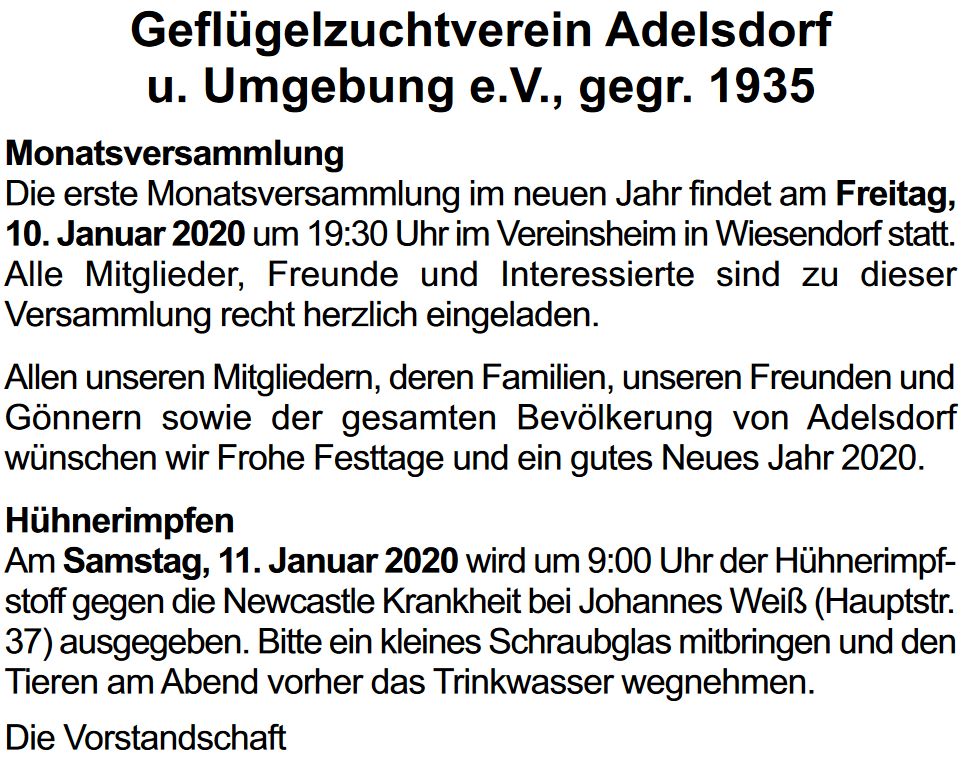 Geflügelzuchtverein Adelsdorf u. Umgebung e.V., gegr. 1935

Monatsversammlung
Die erste Monatsversammlung im neuen Jahr findet am Freitag, 10. Januar 2020 um 19:30 Uhr im Vereinsheim in Wiesendorf statt. Alle Mitglieder, Freunde und Interessierte sind zu dieser Versammlung recht herzlich eingeladen.

Allen unseren Mitgliedern, deren Familien, unseren Freunden und Gönnern sowie der gesamten Bevölkerung von Adelsdorf wünschen wir Frohe Festtage und ein gutes Neues Jahr 2020.

Hühnerimpfen
Am Samstag, 11. Januar 2020 wird um 9:00 Uhr der Hühnerimpfstoff gegen die Newcastle Krankheit bei Johannes Weiß (Hauptstr. 37) ausgegeben. Bitte ein kleines Schraubglas mitbringen und den Tieren am Abend vorher das Trinkwasser wegnehmen.

Die Vorstandschaft